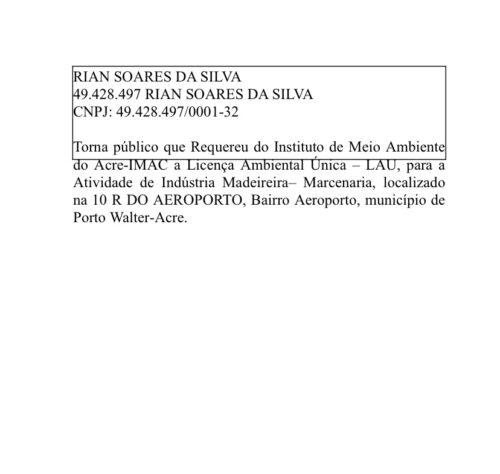 RIAN SOARES DA SILVA
49.428.497 RIAN SOARES DA SILVA
CNPJ: 49.428.497/0001-32

Torna público que Requereu do Instituto de Meio Ambiente do Acre-IMAC a Licença Ambiental Única – LAU, para a Atividade de Indústria Madeireira– Marcenaria, localizado na 10 R DO AEROPORTO, Bairro Aeroporto, município de Porto Walter-Acre.